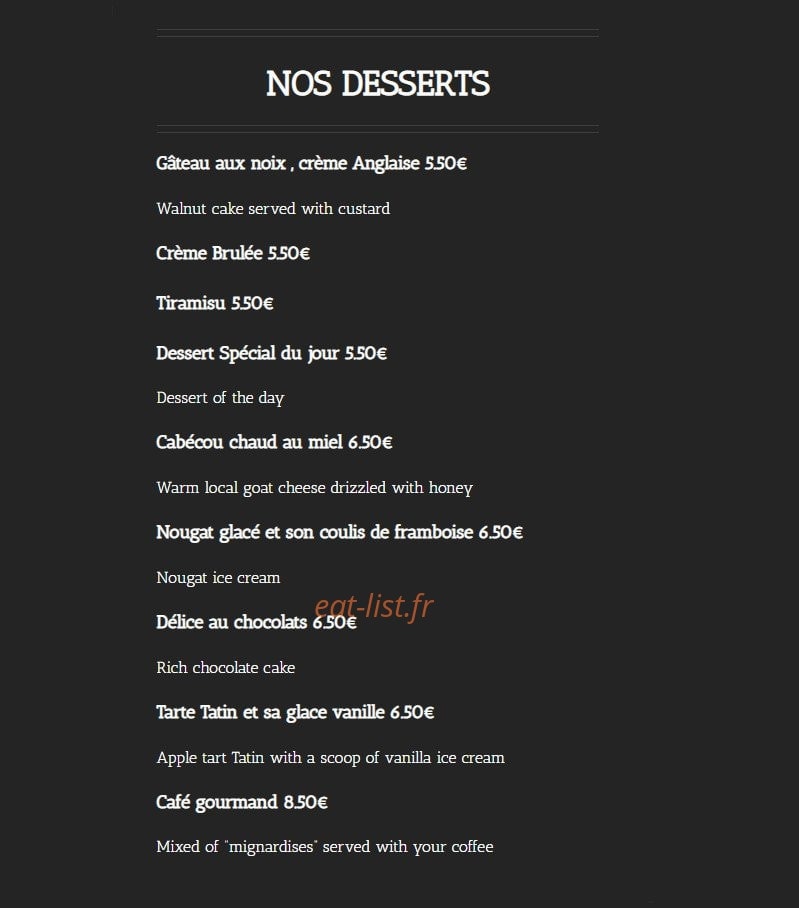 NOS DESSERTS

Gâteau aux noix , crème Anglaise 5.50€

Walnut cake served with custard

Crème Brulée 5.50€

Tiramisu 5.50€

Dessert Spécial du jour 5.50€

Dessert of the day

Cabécou chaud au miel 6.50€

Warm local goat cheese drizzled with honey

Nougat glacé et son coulis de framboise 6.50€

Nougat ice cream

eat-list.fr

Délice au chocolats 6.50€

Rich chocolate cake

Tarte Tatin et sa glace vanille 6.50€

Apple tart Tatin with a scoop of vanilla ice cream

Café gourmand 8.50€

Mixed of "mignardises" served with your coffee